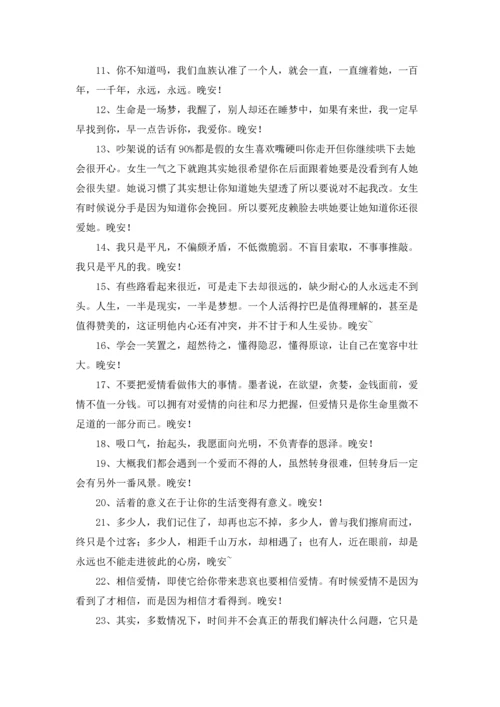 11、你不知道吗，我们血族认准了一个人，就会一直，一直缠着她，一百年，一千年，永远，永远。晚安！

12、生命是一场梦，我醒了，别人却还在睡梦中，如果有来世，我一定早早找到你，早一点告诉你，我爱你。晚安！

13、吵架说的话有90%都是假的女生喜欢嘴硬叫你走开但你继续哄下去她会很开心。女生一气之下就跑其实她很希望你在后面跟着她要是没看到有人她会很失望。她说习惯了其实想让你知道她失望透了所以要说对不起我改。女生有时候说分手是因为知道你会挽回。所以要死皮赖脸去哄她要让她知道你还很爱她。晚安！

14、我只是平凡，不偏颇矛盾，不低微脆弱。不盲目索取，不事事推敲。我只是平凡的我。晚安！

15、有些路看起来很近，可是走下去却很远的，缺少耐心的人永远走不到头。人生，一半是现实，一半是梦想。一个人活得拧巴是值得理解的，甚至是值得赞美的，这证明他内心还有冲突，并不甘于和人生妥协。晚安~

16、学会一笑置之，超然待之，懂得隐忍，懂得原谅，让自己在宽容中壮大。晚安！

17、不要把爱情看做伟大的事情。墨者说，在欲望，贪婪，金钱面前，爱情不值一分钱。可以拥有对爱情的向往和尽力把握，但爱情只是你生命里微不足道的一部分而已。晚安！

18、吸口气，抬起头，我愿面向光明，不负青春的恩泽。晚安！

19、大概我们都会遇到一个爱而不得的人，虽然转身很难，但转身后一定会有另外一番风景。晚安！

20、活着的意义在于让你的生活变得有意义。晚安！

21、多少人，我们记住了，却再也忘不掉，多少人，曾与我们擦肩而过，终只是个过客；多少人，相距千山万水，却相遇了；也有人，近在眼前，却是永远也不能走进彼此的心房，晚安~

22、相信爱情，即使它给你带来悲哀也要相信爱情。有时候爱情不是因为看到了才相信，而是因为相信才看得到。晚安！

23、其实，多数情况下，时间并不会真正的帮我们解决什么问题，它只是